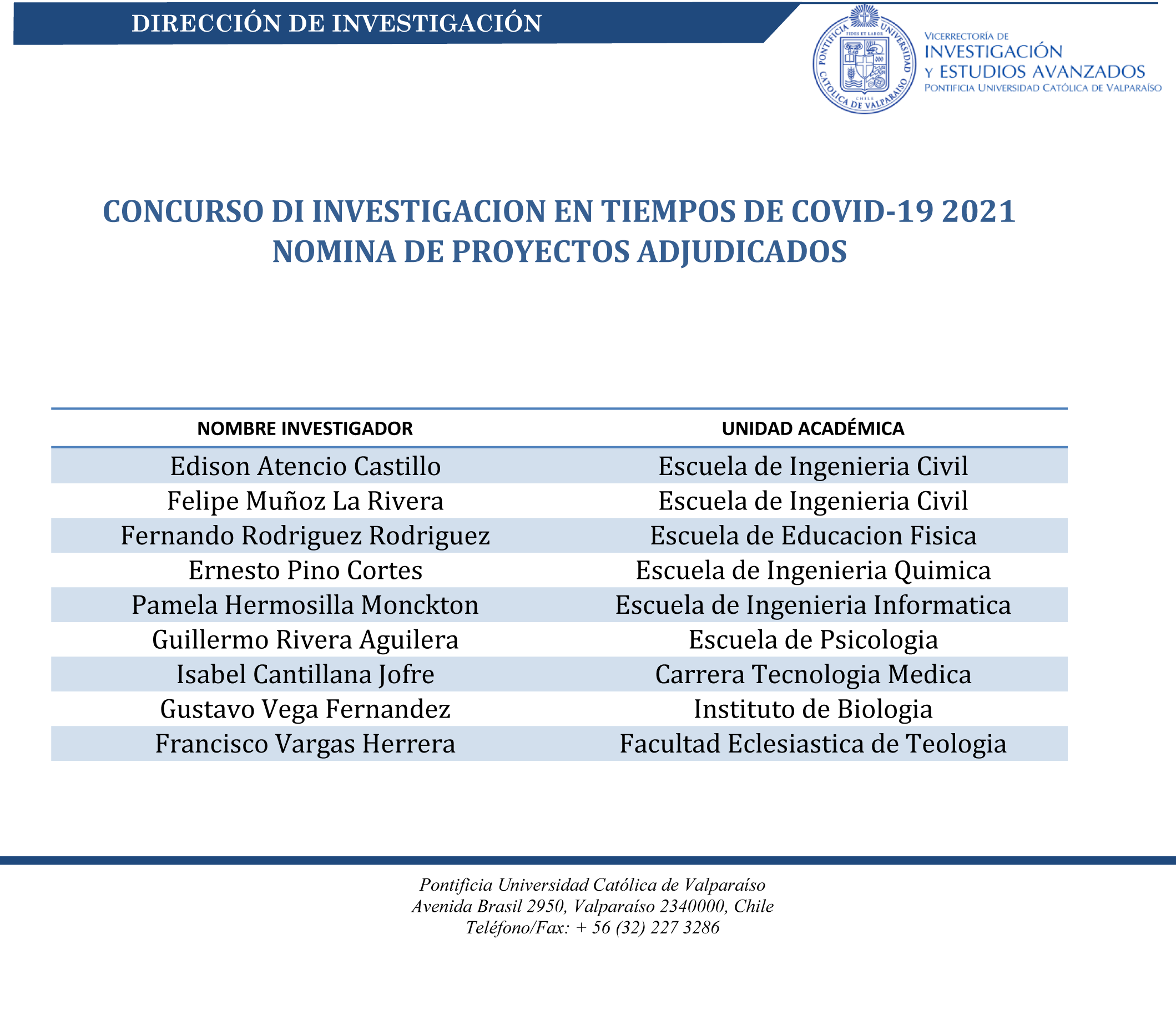 DIRECCIÓN DE INVESTIGACIÓN

VICERRECTORÍA DE
INVESTIGACIÓN
Y ESTUDIOS AVANZADOS
PONTIFICIA UNIVERSIDAD CATÓLICA DE VALPARAÍSO

CONCURSO DI INVESTIGACION EN TIEMPOS DE COVID-19 2021
NOMINA DE PROYECTOS ADJUDICADOS

| NOMBRE INVESTIGADOR | UNIDAD ACADÉMICA |
|---|---|
| Edison Atencio Castillo | Escuela de Ingenieria Civil |
| Felipe Muñoz La Rivera | Escuela de Ingenieria Civil |
| Fernando Rodriguez Rodriguez | Escuela de Educacion Fisica |
| Ernesto Pino Cortes | Escuela de Ingenieria Quimica |
| Pamela Hermosilla Monckton | Escuela de Ingenieria Informatica |
| Guillermo Rivera Aguilera | Escuela de Psicologia |
| Isabel Cantillana Jofre | Carrera Tecnologia Medica |
| Gustavo Vega Fernandez | Instituto de Biologia |
| Francisco Vargas Herrera | Facultad Eclesiastica de Teologia |

Pontificia Universidad Católica de Valparaíso
Avenida Brasil 2950, Valparaíso 2340000, Chile
Teléfono/Fax: + 56 (32) 227 3286